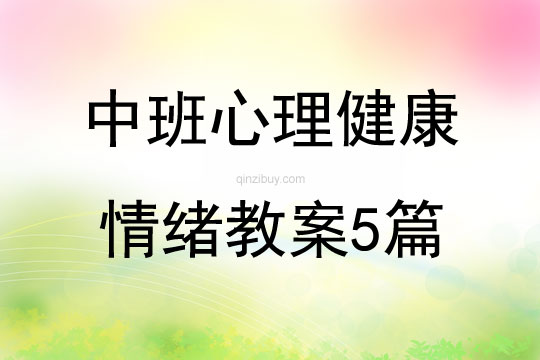 中班心理健康

qinzibuy.com

情绪教案5篇